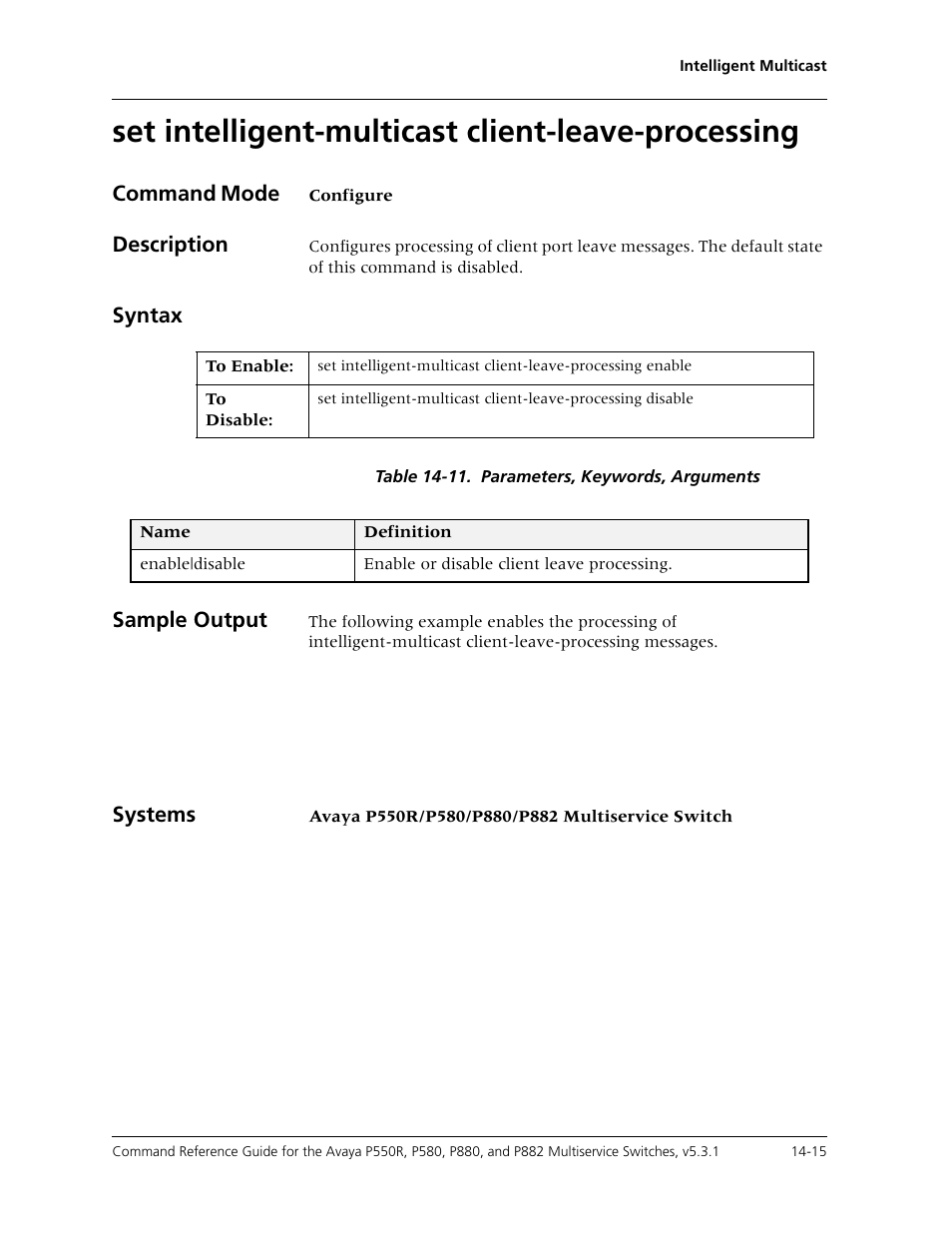 Intelligent Multicast

set intelligent-multicast client-leave-processing

Command Mode Configure

Description Configures processing of client port leave messages. The default state of this command is disabled.

Syntax

| To Enable: | set intelligent-multicast client-leave-processing enable |
|---|---|
| To Disable: | set intelligent-multicast client-leave-processing disable |

Table 14-11. Parameters, Keywords, Arguments

| Name | Definition |
|---|---|
| enable\|disable | Enable or disable client leave processing. |

Sample Output The following example enables the processing of intelligent-multicast client-leave-processing messages.

Systems Avaya P550R/P580/P880/P882 Multiservice Switch

Command Reference Guide for the Avaya P550R, P580, P880, and P882 Multiservice Switches, v5.3.1 14-15